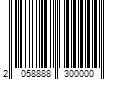 2 058888 300000